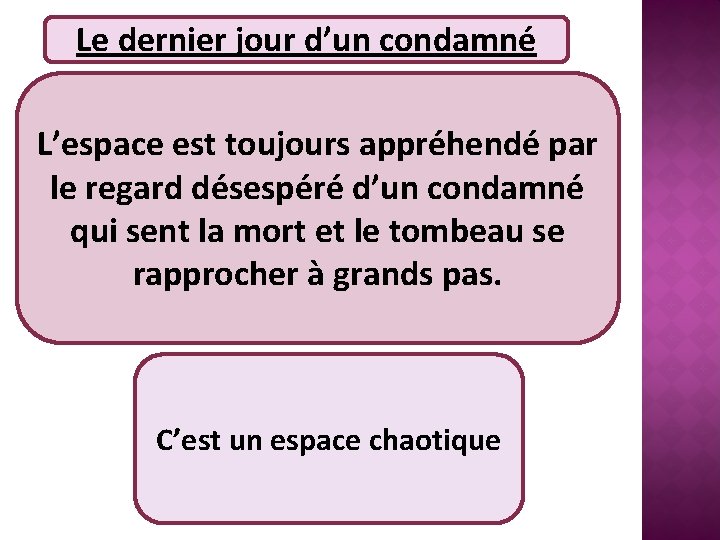 Le dernier jour d'un condamné

L'espace est toujours appréhendé par le regard désespéré d'un condamné qui sent la mort et le tombeau se rapprocher à grands pas.

C'est un espace chaotique